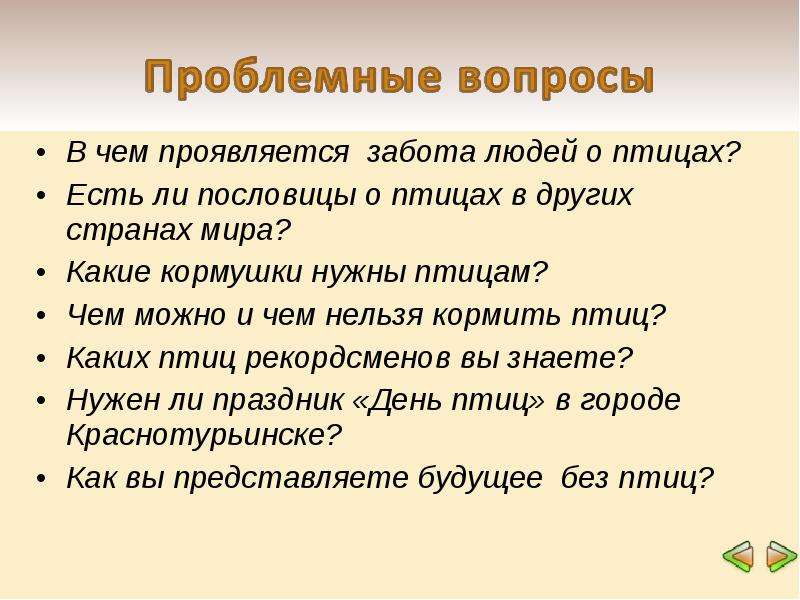 Проблемные вопросы

• В чем проявляется забота людей о птицах?
• Есть ли пословицы о птицах в других странах мира?
• Какие кормушки нужны птицам?
• Чем можно и чем нельзя кормить птиц?
• Каких птиц рекордсменов вы знаете?
• Нужен ли праздник «День птиц» в городе Краснотурьинске?
• Как вы представляете будущее без птиц?